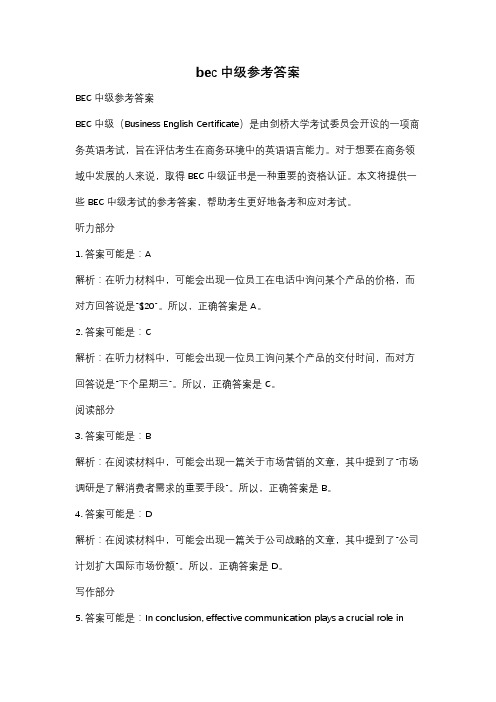 bec 中级参考答案

BEC 中级参考答案

BEC 中级（Business English Certificate）是由剑桥大学考试委员会开设的一项商务英语考试，旨在评估考生在商务环境中的英语语言能力。对于想要在商务领域中发展的人来说，取得 BEC 中级证书是一种重要的资格认证。本文将提供一些 BEC 中级考试的参考答案，帮助考生更好地备考和应对考试。

听力部分

1. 答案可能是：A

解析：在听力材料中，可能会出现一位员工在电话中询问某个产品的价格，而对方回答说是"$20"。所以，正确答案是 A。

2. 答案可能是：C

解析：在听力材料中，可能会出现一位员工询问某个产品的交付时间，而对方回答说是"下个星期三"。所以，正确答案是 C。

阅读部分

3. 答案可能是：B

解析：在阅读材料中，可能会出现一篇关于市场营销的文章，其中提到了"市场调研是了解消费者需求的重要手段"。所以，正确答案是 B。

4. 答案可能是：D

解析：在阅读材料中，可能会出现一篇关于公司战略的文章，其中提到了"公司计划扩大国际市场份额"。所以，正确答案是 D。

写作部分

5. 答案可能是：In conclusion, effective communication plays a crucial role in